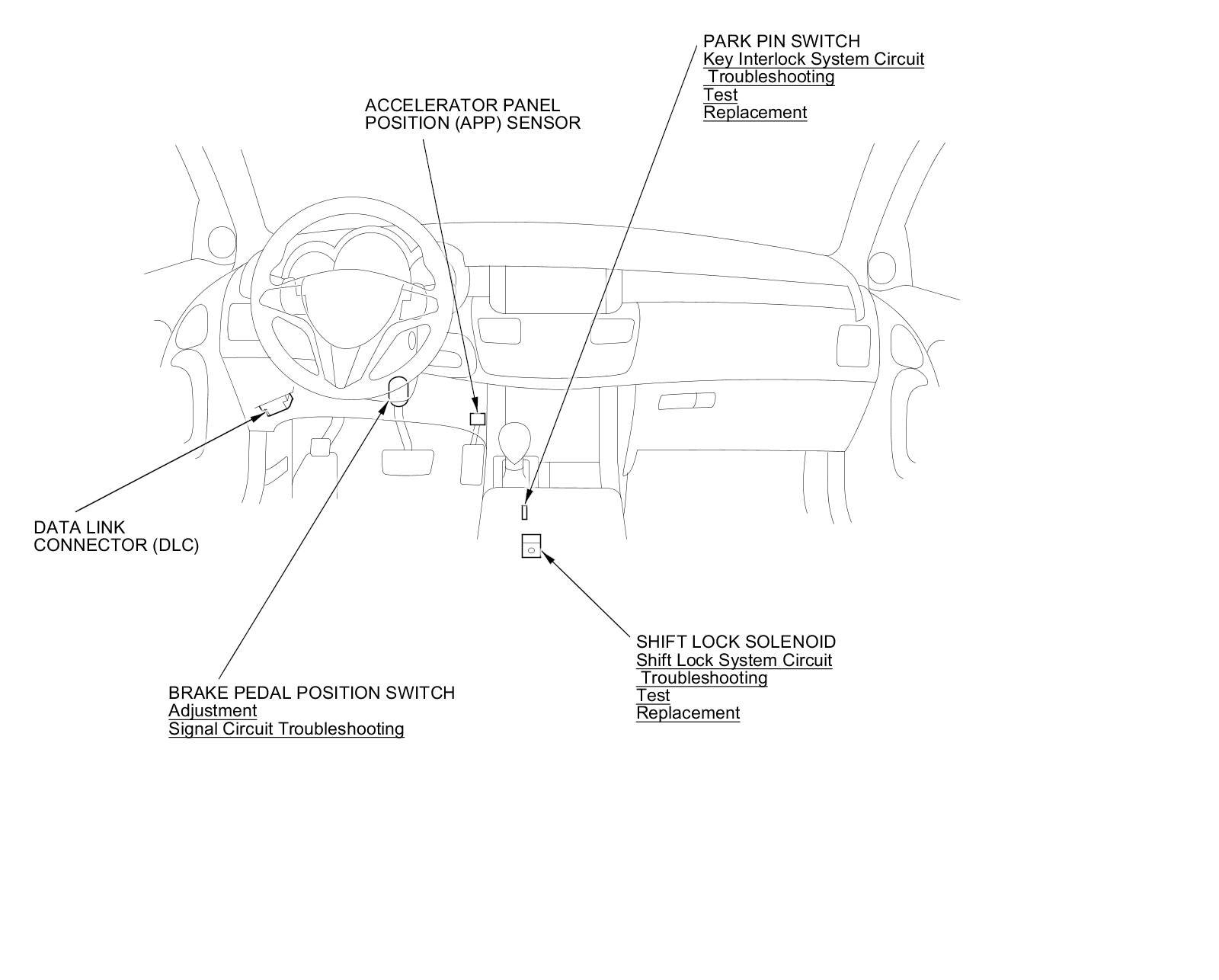 PARK PIN SWITCH
Key Interlock System Circuit Troubleshooting
Test
Replacement

ACCELERATOR PANEL POSITION (APP) SENSOR

DATA LINK CONNECTOR (DLC)

SHIFT LOCK SOLENOID
Shift Lock System Circuit Troubleshooting
Test
Replacement

BRAKE PEDAL POSITION SWITCH
Adjustment
Signal Circuit Troubleshooting